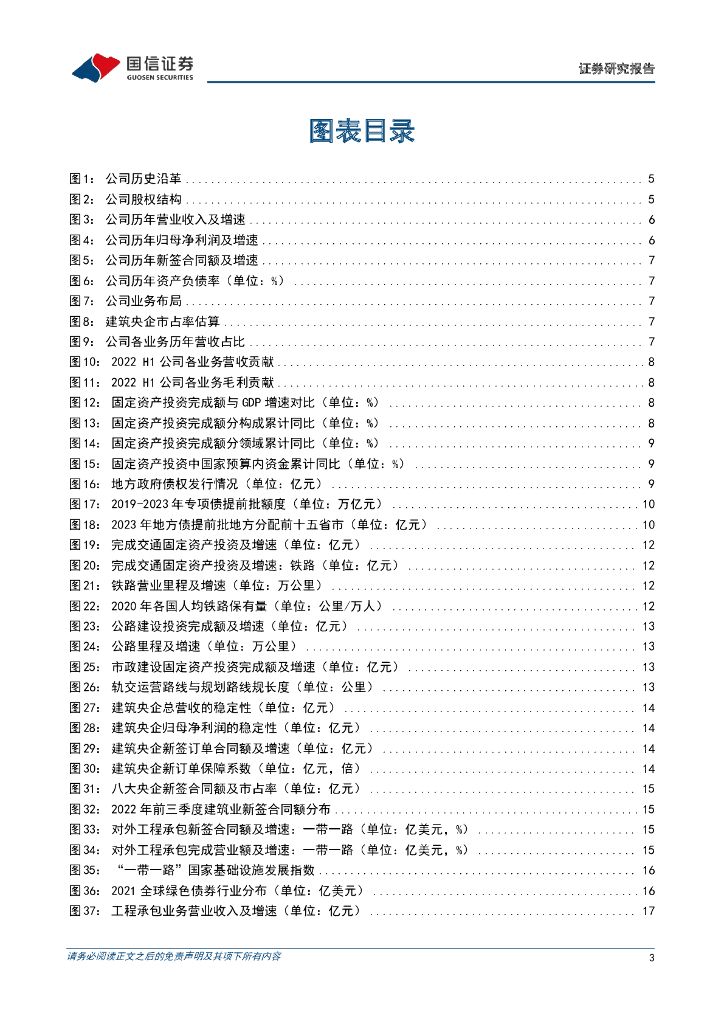 国信证券
GUOSEN SECURITIES

证券研究报告

图表目录

图1： 公司历史沿革 ........ 5
图2： 公司股权结构 ........ 5
图3： 公司历年营业收入及增速 ........ 6
图4： 公司历年归母净利润及增速 ........ 6
图5： 公司历年新签合同额及增速 ........ 7
图6： 公司历年资产负债率（单位：%） ........ 7
图7： 公司业务布局 ........ 7
图8： 建筑央企市占率估算 ........ 7
图9： 公司各业务历年营收占比 ........ 7
图10： 2022 H1 公司各业务营收贡献 ........ 8
图11： 2022 H1 公司各业务毛利贡献 ........ 8
图12： 固定资产投资完成额与 GDP 增速对比（单位：%） ........ 8
图13： 固定资产投资完成额分构成累计同比（单位：%） ........ 8
图14： 固定资产投资完成额分领域累计同比（单位：%） ........ 9
图15： 固定资产投资中国家预算内资金累计同比（单位：%） ........ 9
图16： 地方政府债权发行情况（单位：亿元） ........ 9
图17： 2019-2023 年专项债提前批额度（单位：万亿元） ........ 10
图18： 2023 年地方债提前批地方分配前十五省市（单位：亿元） ........ 10
图19： 完成交通固定资产投资及增速（单位：亿元） ........ 12
图20： 完成交通固定资产投资及增速：铁路（单位：亿元） ........ 12
图21： 铁路营业里程及增速（单位：万公里） ........ 12
图22： 2020 年各国人均铁路保有量（单位：公里/万人） ........ 12
图23： 公路建设投资完成额及增速（单位：亿元） ........ 13
图24： 公路里程及增速（单位：万公里） ........ 13
图25： 市政建设固定资产投资完成额及增速（单位：亿元） ........ 13
图26： 轨交运营路线与规划路线规长度（单位：公里） ........ 13
图27： 建筑央企总营收的稳定性（单位：亿元） ........ 14
图28： 建筑央企归母净利润的稳定性（单位：亿元） ........ 14
图29： 建筑央企新签订单合同额及增速（单位：亿元） ........ 14
图30： 建筑央企新订单保障系数（单位：亿元，倍） ........ 14
图31： 八大央企新签合同额及市占率（单位：亿元） ........ 15
图32： 2022 年前三季度建筑业新签合同额分布 ........ 15
图33： 对外工程承包新签合同额及增速：一带一路（单位：亿美元，%） ........ 15
图34： 对外工程承包完成营业额及增速：一带一路（单位：亿美元，%） ........ 15
图35： “一带一路”国家基础设施发展指数 ........ 16
图36： 2021 全球绿色债券行业分布（单位：亿美元） ........ 16
图37： 工程承包业务营业收入及增速（单位：亿元） ........ 17

请务必阅读正文之后的免责声明及其项下所有内容

3